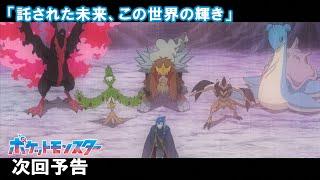 「託された未来、この世界の輝き」

ポケットモンスター

次回予告